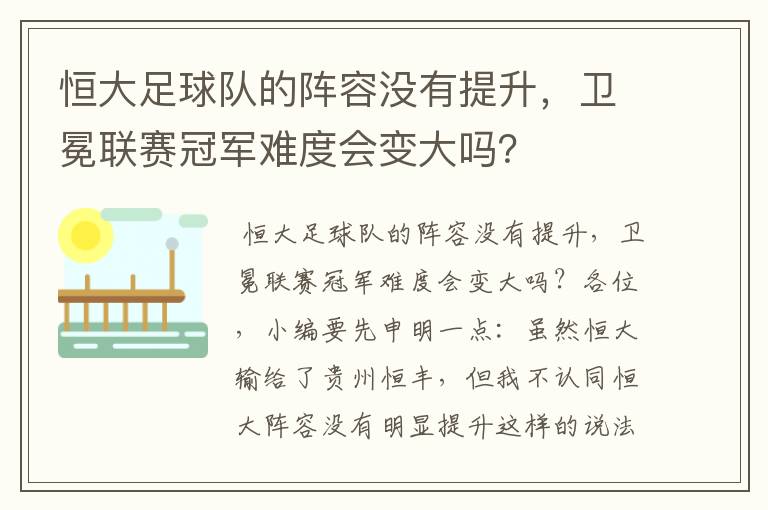 恒大足球队的阵容没有提升，卫冕联赛冠军难度会变大吗？

恒大足球队的阵容没有提升，卫冕联赛冠军难度会变大吗？各位，小编要先申明一点：虽然恒大输给了贵州恒丰，但我不认同恒大阵容没有明显提升这样的说法